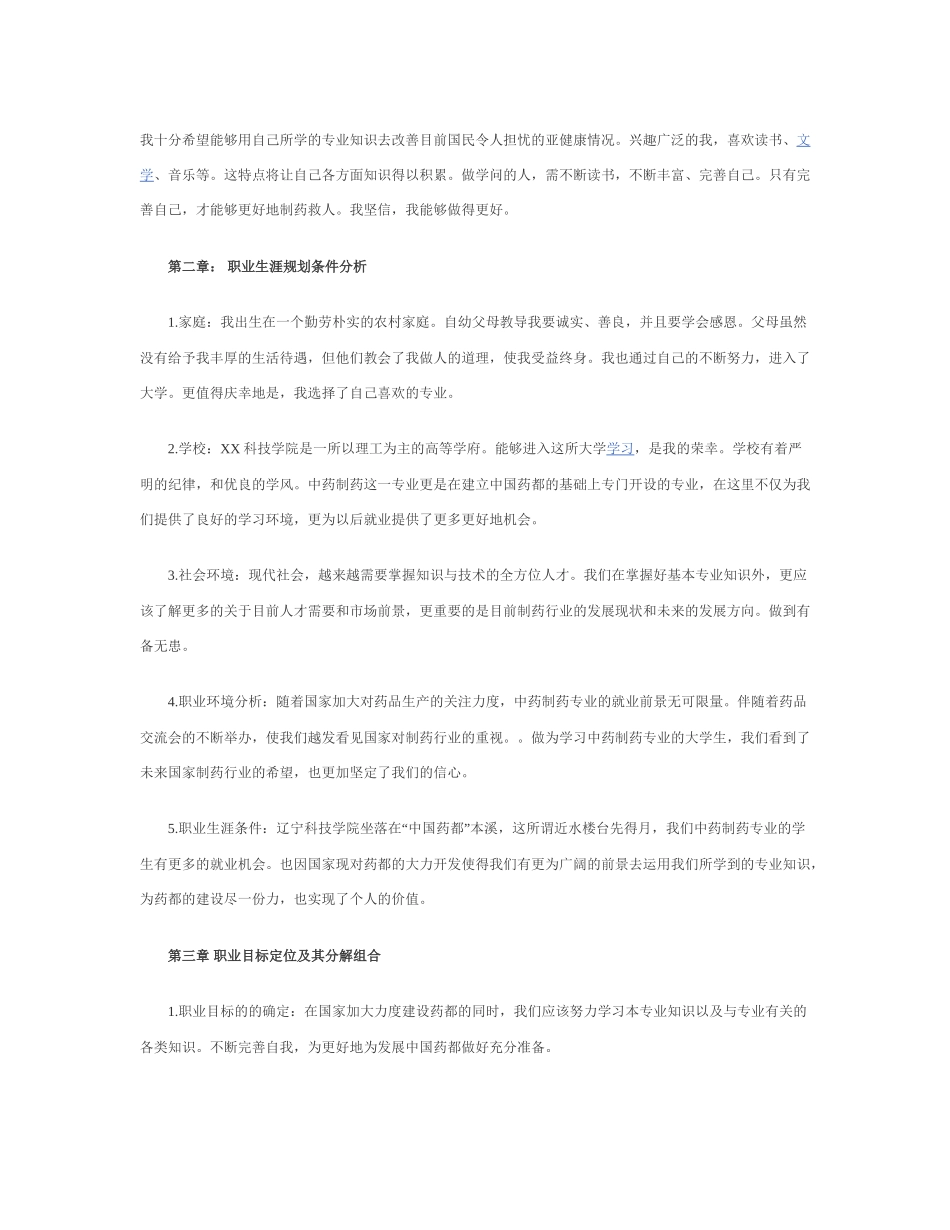 我十分希望能够用自己所学的专业知识去改善目前国民令人担忧的亚健康情况。兴趣广泛的我，喜欢读书、文学、音乐等。这特点将让自己各方面知识得以积累。做学问的人，需不断读书，不断丰富、完善自己。只有完善自己，才能够更好地制药救人。我坚信，我能够做得更好。

第二章： 职业生涯规划条件分析

1.家庭：我出生在一个勤劳朴实的农村家庭。自幼父母教导我要诚实、善良，并且要学会感恩。父母虽然没有给予我丰厚的生活待遇，但他们教会了我做人的道理，使我受益终身。我也通过自己的不断努力，进入了大学。更值得庆幸地是，我选择了自己喜欢的专业。

2.学校：XX 科技学院是一所以理工为主的高等学府。能够进入这所大学学习，是我的荣幸。学校有着严明的纪律，和优良的学风。中药制药这一专业更是在建立中国药都的基础上专门开设的专业，在这里不仅为我们提供了良好的学习环境，更为以后就业提供了更多更好地机会。

3.社会环境：现代社会，越来越需要掌握知识与技术的全方位人才。我们在掌握好基本专业知识外，更应该了解更多的关于目前人才需要和市场前景，更重要的是目前制药行业的发展现状和未来的发展方向。做到有备无患。

4.职业环境分析：随着国家加大对药品生产的关注力度，中药制药专业的就业前景无可限量。伴随着药品交流会的不断举办，使我们越发看见国家对制药行业的重视。。做为学习中药制药专业的大学生，我们看到了未来国家制药行业的希望，也更加坚定了我们的信心。

5.职业生涯条件：辽宁科技学院坐落在“中国药都”本溪，这所谓近水楼台先得月，我们中药制药专业的学生有更多的就业机会。也因国家现对药都的大力开发使得我们有更为广阔的前景去运用我们所学到的专业知识，为药都的建设尽一份力，也实现了个人的价值。

第三章 职业目标定位及其分解组合

1.职业目标的的确定：在国家加大力度建设药都的同时，我们应该努力学习本专业知识以及与专业有关的各类知识。不断完善自我，为更好地为发展中国药都做好充分准备。